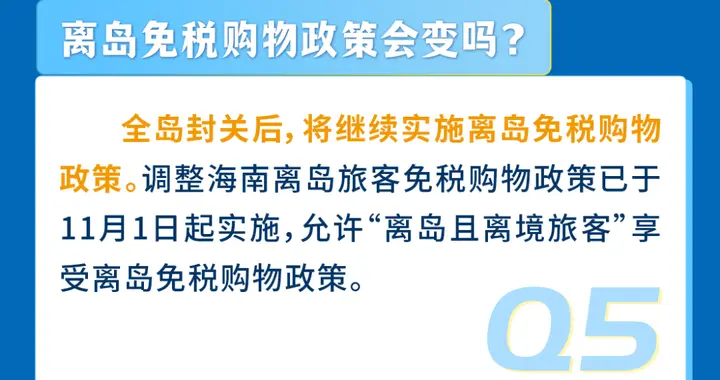 离岛免税购物政策会变吗？

全岛封关后，将继续实施离岛免税购物政策。调整海南离岛旅客免税购物政策已于11月1日起实施，允许“离岛且离境旅客”享受离岛免税购物政策。

Q5